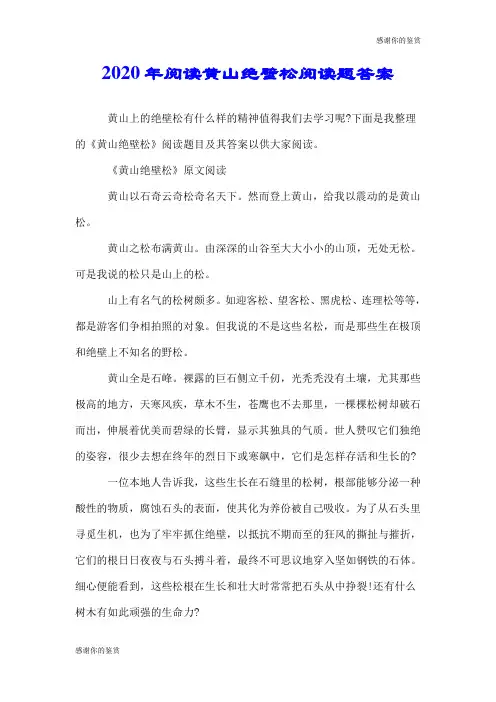 感谢你的鉴赏

2020年阅读黄山绝壁松阅读题答案

黄山上的绝壁松有什么样的精神值得我们去学习呢?下面是我整理的《黄山绝壁松》阅读题目及其答案以供大家阅读。

《黄山绝壁松》原文阅读

黄山以石奇云奇松奇名天下。然而登上黄山，给我以震动的是黄山松。

黄山之松布满黄山。由深深的山谷至大大小小的山顶，无处无松。可是我说的松只是山上的松。

山上有名气的松树颇多。如迎客松、望客松、黑虎松、连理松等等，都是游客们争相拍照的对象。但我说的不是这些名松，而是那些生在极顶和绝壁上不知名的野松。

黄山全是石峰。裸露的巨石侧立千仞，光秃秃没有土壤，尤其那些极高的地方，天寒风疾，草木不生，苍鹰也不去那里，一棵棵松树却破石而出，伸展着优美而碧绿的长臂，显示其独具的气质。世人赞叹它们独绝的姿容，很少去想在终年的烈日下或寒飙中，它们是怎样存活和生长的?

一位本地人告诉我，这些生长在石缝里的松树，根部能够分泌一种酸性的物质，腐蚀石头的表面，使其化为养份被自己吸收。为了从石头里寻觅生机，也为了牢牢抓住绝壁，以抵抗不期而至的狂风的撕扯与摧折，它们的根日日夜夜与石头搏斗着，最终不可思议地穿入坚如钢铁的石体。细心便能看到，这些松根在生长和壮大时常常把石头从中挣裂!还有什么树木有如此顽强的生命力?

感谢你的鉴赏